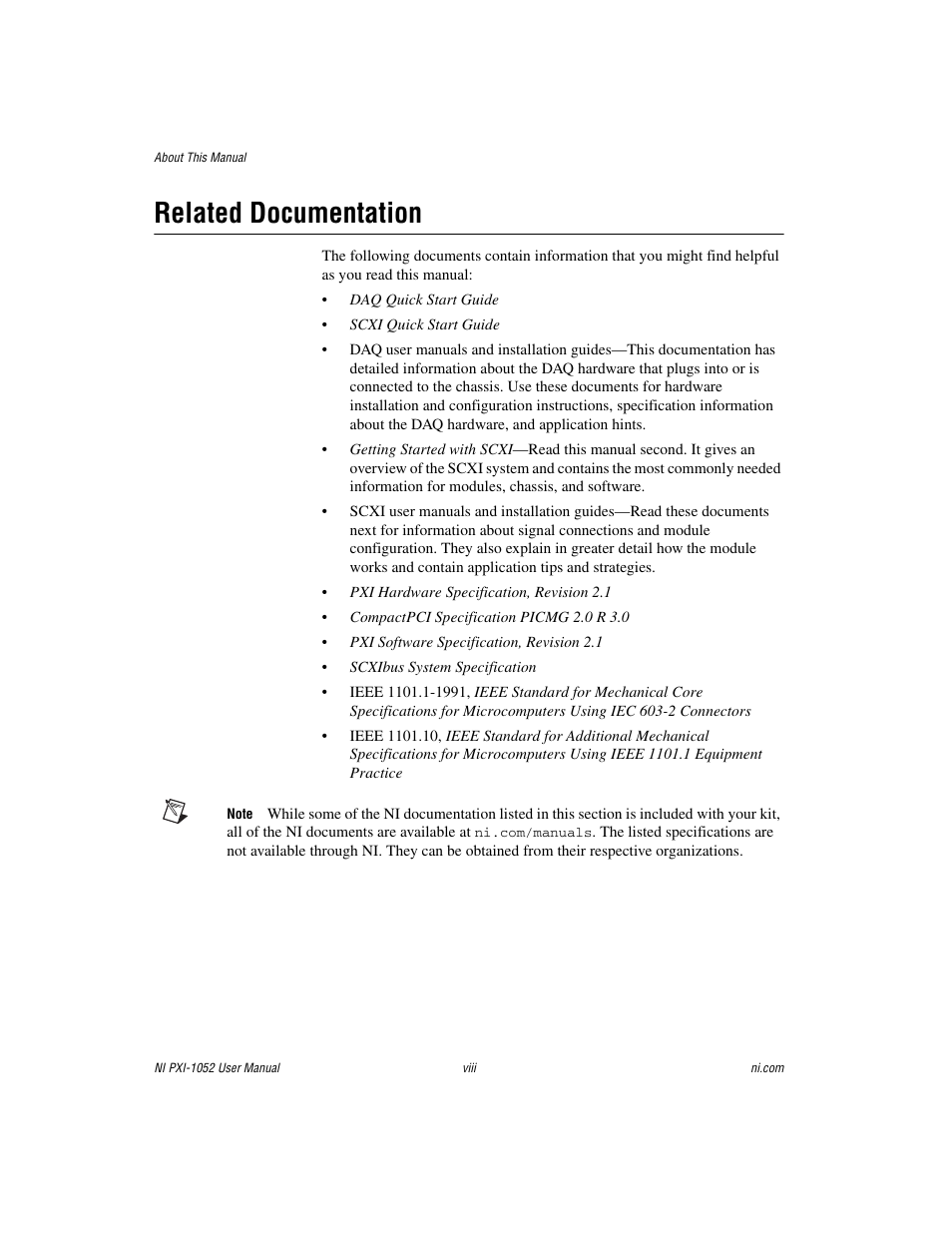 About This Manual

Related Documentation

The following documents contain information that you might find helpful as you read this manual:

• DAQ Quick Start Guide
• SCXI Quick Start Guide
• DAQ user manuals and installation guides—This documentation has detailed information about the DAQ hardware that plugs into or is connected to the chassis. Use these documents for hardware installation and configuration instructions, specification information about the DAQ hardware, and application hints.
• Getting Started with SCXI—Read this manual second. It gives an overview of the SCXI system and contains the most commonly needed information for modules, chassis, and software.
• SCXI user manuals and installation guides—Read these documents next for information about signal connections and module configuration. They also explain in greater detail how the module works and contain application tips and strategies.
• PXI Hardware Specification, Revision 2.1
• CompactPCI Specification PICMG 2.0 R 3.0
• PXI Software Specification, Revision 2.1
• SCXIbus System Specification
• IEEE 1101.1-1991, IEEE Standard for Mechanical Core Specifications for Microcomputers Using IEC 603-2 Connectors
• IEEE 1101.10, IEEE Standard for Additional Mechanical Specifications for Microcomputers Using IEEE 1101.1 Equipment Practice

Note While some of the NI documentation listed in this section is included with your kit, all of the NI documents are available at ni.com/manuals. The listed specifications are not available through NI. They can be obtained from their respective organizations.

NI PXI-1052 User Manual viii ni.com